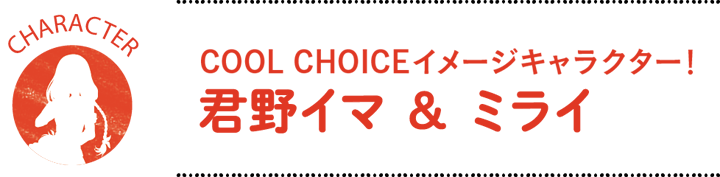 CHARACTER

COOL CHOICEイメージキャラクター！
君野イマ ＆ ミライ